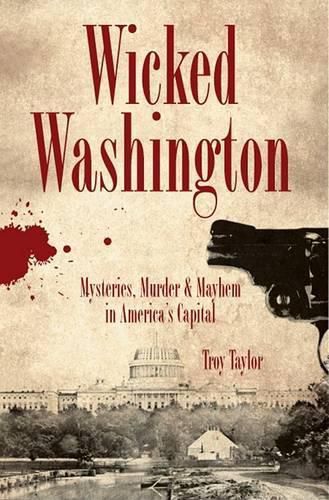 Wicked Washington

Mysteries, Murder & Mayhem in America's Capital

Troy Taylor